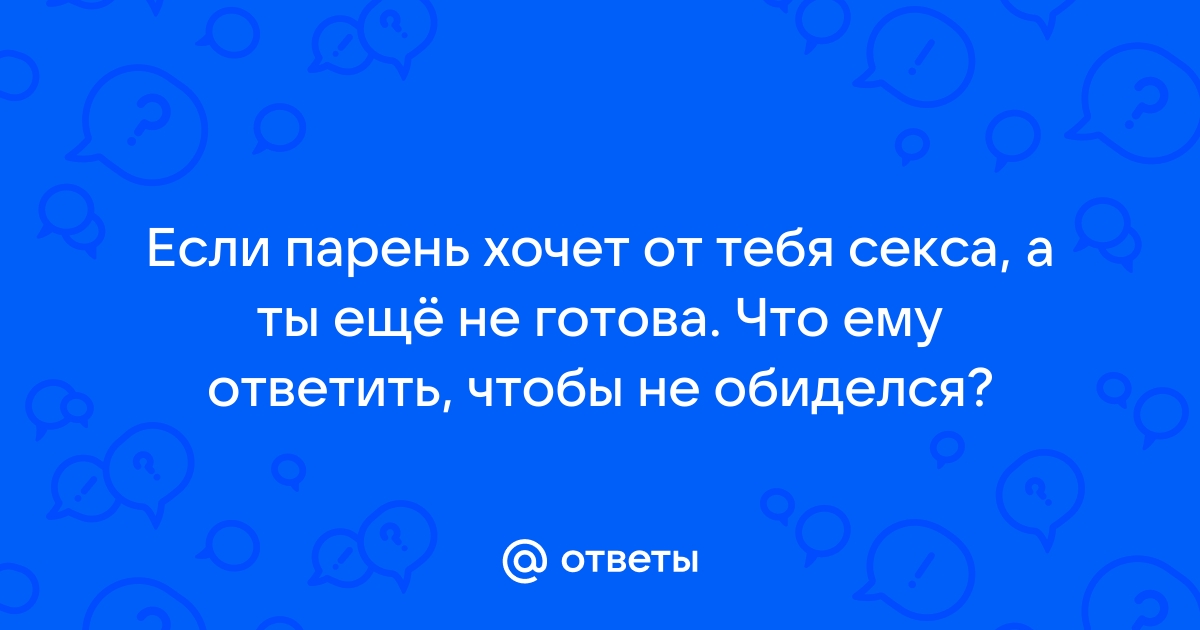 Если парень хочет от тебя секса, а ты ещё не готова. Что ему ответить, чтобы не обиделся?

@ ответы